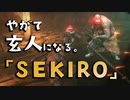 やがて
玄人になる。
「SEKIRO」